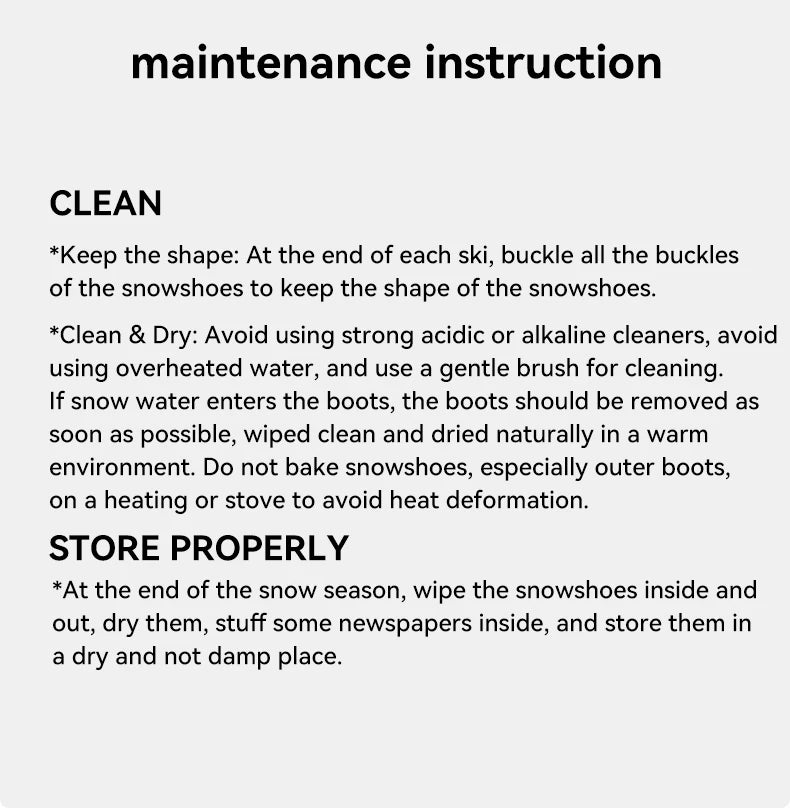 maintenance instruction

CLEAN

*Keep the shape: At the end of each ski, buckle all the buckles of the snowshoes to keep the shape of the snowshoes.

*Clean & Dry: Avoid using strong acidic or alkaline cleaners, avoid using overheated water, and use a gentle brush for cleaning. If snow water enters the boots, the boots should be removed as soon as possible, wiped clean and dried naturally in a warm environment. Do not bake snowshoes, especially outer boots, on a heating or stove to avoid heat deformation.

STORE PROPERLY

*At the end of the snow season, wipe the snowshoes inside and out, dry them, stuff some newspapers inside, and store them in a dry and not damp place.